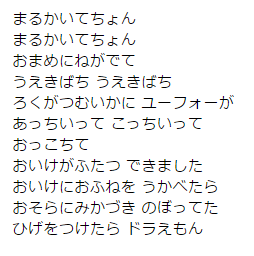 まるかいてちょん
まるかいてちょん
おまめにねがでて
うえきばち うえきばち
ろくがつむいかに ユーフォーが
あっちいって こっちいって
おっこちて
おいけがふたつ できました
おいけにおふねを うかべたら
おそらにみかづき のぼってた
ひげをつけたら ドラえもん